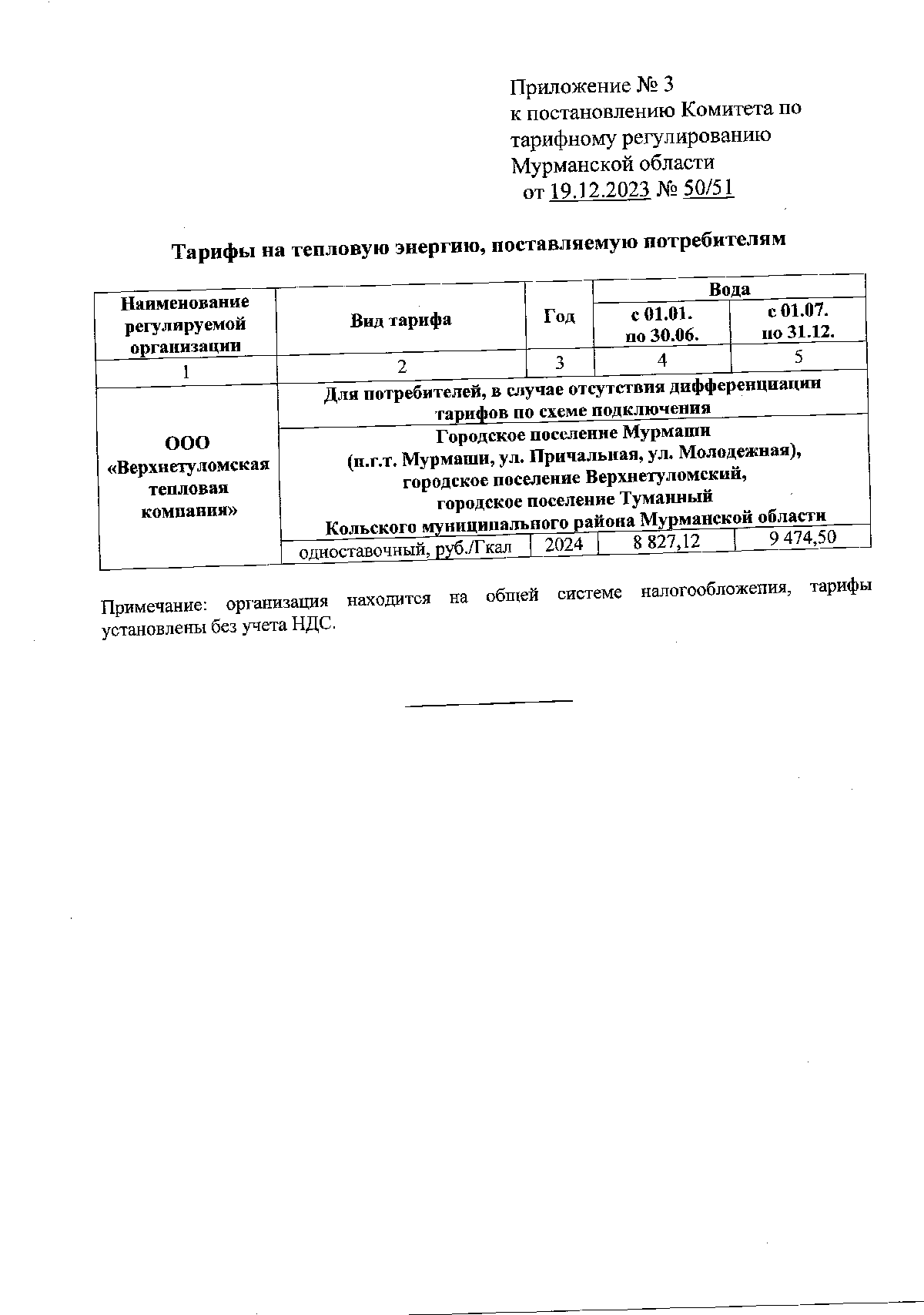 Приложение № 3
к постановлению Комитета по тарифному регулированию Мурманской области
от 19.12.2023 № 50/51

Тарифы на тепловую энергию, поставляемую потребителям

| Наименование регулируемой организации | Вид тарифа | Год | Вода с 01.01. по 30.06. | Вода с 01.07. по 31.12. |
|---|---|---|---|---|
| 1 | 2 | 3 | 4 | 5 |
| ООО «Верхнетуломская тепловая компания» | Для потребителей, в случае отсутствия дифференциации тарифов по схеме подключения | | | |
| | Городское поселение Мурмаши (п.г.т. Мурмаши, ул. Причальная, ул. Молодежная), городское поселение Верхнетуломский, городское поселение Туманный Кольского муниципального района Мурманской области | | | |
| | одноставочный, руб./Гкал | 2024 | 8 827,12 | 9 474,50 |

Примечание: организация находится на общей системе налогообложения, тарифы установлены без учета НДС.